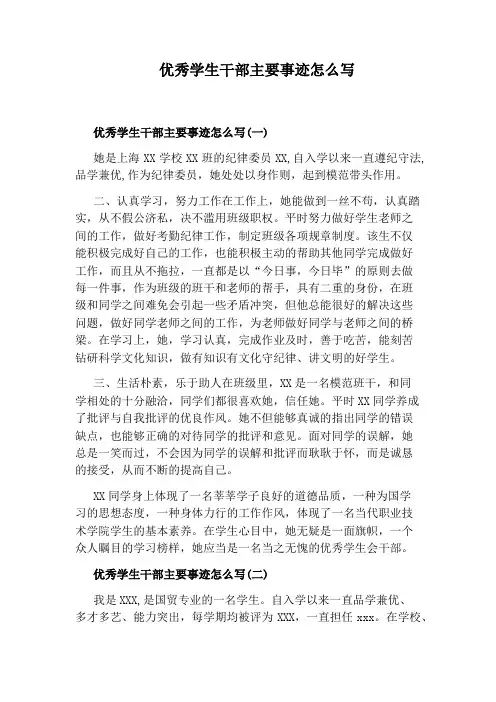 优秀学生干部主要事迹怎么写

优秀学生干部主要事迹怎么写(一)

她是上海 XX 学校 XX 班的纪律委员 XX,自入学以来一直遵纪守法,品学兼优,作为纪律委员，她处处以身作则，起到模范带头作用。

二、认真学习，努力工作在工作上，她能做到一丝不苟，认真踏实，从不假公济私，决不滥用班级职权。平时努力做好学生老师之间的工作，做好考勤纪律工作，制定班级各项规章制度。该生不仅能积极完成好自己的工作，也能积极主动的帮助其他同学完成做好工作，而且从不拖拉，一直都是以“今日事，今日毕”的原则去做每一件事，作为班级的班干和老师的帮手，具有二重的身份，在班级和同学之间难免会引起一些矛盾冲突，但他总能很好的解决这些问题，做好同学老师之间的工作，为老师做好同学与老师之间的桥梁。在学习上，她，学习认真，完成作业及时，善于吃苦，能刻苦钻研科学文化知识，做有知识有文化守纪律、讲文明的好学生。

三、生活朴素，乐于助人在班级里，XX 是一名模范班干，和同学相处的十分融洽，同学们都很喜欢她，信任她。平时 XX 同学养成了批评与自我批评的优良作风。她不但能够真诚的指出同学的错误缺点，也能够正确的对待同学的批评和意见。面对同学的误解，她总是一笑而过，不会因为同学的误解和批评而耿耿于怀，而是诚恳的接受，从而不断的提高自己。

XX 同学身上体现了一名莘莘学子良好的道德品质，一种为国学习的思想态度，一种身体力行的工作作风，体现了一名当代职业技术学院学生的基本素养。在学生心目中，她无疑是一面旗帜，一个众人瞩目的学习榜样，她应当是一名当之无愧的优秀学生会干部。

优秀学生干部主要事迹怎么写(二)

我是 XXX,是国贸专业的一名学生。自入学以来一直品学兼优、多才多艺、能力突出，每学期均被评为 XXX，一直担任 xxx。在学校、